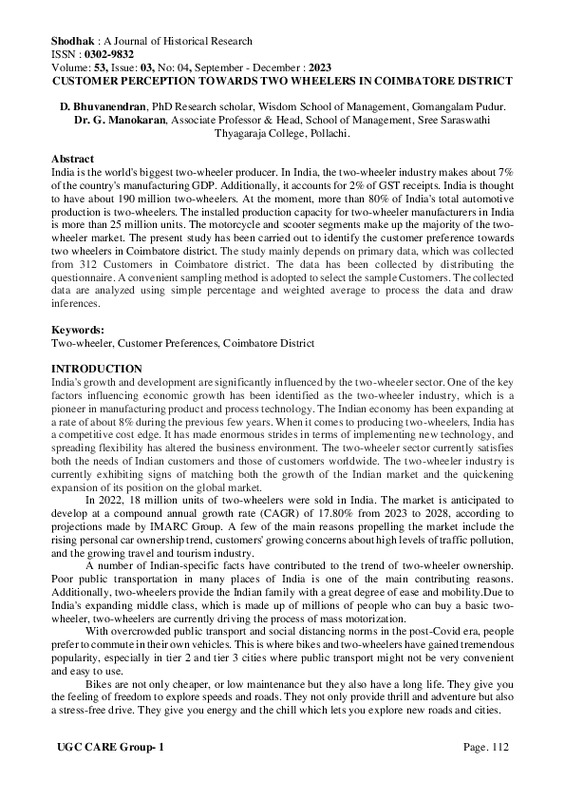 Shodhak : A Journal of Historical Research
ISSN : 0302-9832
Volume: 53, Issue: 03, No: 04, September - December : 2023
CUSTOMER PERCEPTION TOWARDS TWO WHEELERS IN COIMBATORE DISTRICT

D. Bhuvanendran, PhD Research scholar, Wisdom School of Management, Gomangalam Pudur.
Dr. G. Manokaran, Associate Professor & Head, School of Management, Sree Saraswathi Thyagaraja College, Pollachi.

Abstract
India is the world's biggest two-wheeler producer. In India, the two-wheeler industry makes about 7% of the country's manufacturing GDP. Additionally, it accounts for 2% of GST receipts. India is thought to have about 190 million two-wheelers. At the moment, more than 80% of India's total automotive production is two-wheelers. The installed production capacity for two-wheeler manufacturers in India is more than 25 million units. The motorcycle and scooter segments make up the majority of the two-wheeler market. The present study has been carried out to identify the customer preference towards two wheelers in Coimbatore district. The study mainly depends on primary data, which was collected from 312 Customers in Coimbatore district. The data has been collected by distributing the questionnaire. A convenient sampling method is adopted to select the sample Customers. The collected data are analyzed using simple percentage and weighted average to process the data and draw inferences.

Keywords:
Two-wheeler, Customer Preferences, Coimbatore District

INTRODUCTION
India's growth and development are significantly influenced by the two-wheeler sector. One of the key factors influencing economic growth has been identified as the two-wheeler industry, which is a pioneer in manufacturing product and process technology. The Indian economy has been expanding at a rate of about 8% during the previous few years. When it comes to producing two-wheelers, India has a competitive cost edge. It has made enormous strides in terms of implementing new technology, and spreading flexibility has altered the business environment. The two-wheeler sector currently satisfies both the needs of Indian customers and those of customers worldwide. The two-wheeler industry is currently exhibiting signs of matching both the growth of the Indian market and the quickening expansion of its position on the global market.

In 2022, 18 million units of two-wheelers were sold in India. The market is anticipated to develop at a compound annual growth rate (CAGR) of 17.80% from 2023 to 2028, according to projections made by IMARC Group. A few of the main reasons propelling the market include the rising personal car ownership trend, customers' growing concerns about high levels of traffic pollution, and the growing travel and tourism industry.

A number of Indian-specific facts have contributed to the trend of two-wheeler ownership. Poor public transportation in many places of India is one of the main contributing reasons. Additionally, two-wheelers provide the Indian family with a great degree of ease and mobility.Due to India's expanding middle class, which is made up of millions of people who can buy a basic two-wheeler, two-wheelers are currently driving the process of mass motorization.

With overcrowded public transport and social distancing norms in the post-Covid era, people prefer to commute in their own vehicles. This is where bikes and two-wheelers have gained tremendous popularity, especially in tier 2 and tier 3 cities where public transport might not be very convenient and easy to use.

Bikes are not only cheaper, or low maintenance but they also have a long life. They give you the feeling of freedom to explore speeds and roads. They not only provide thrill and adventure but also a stress-free drive. They give you energy and the chill which lets you explore new roads and cities.

UGC CARE Group- 1
Page. 112